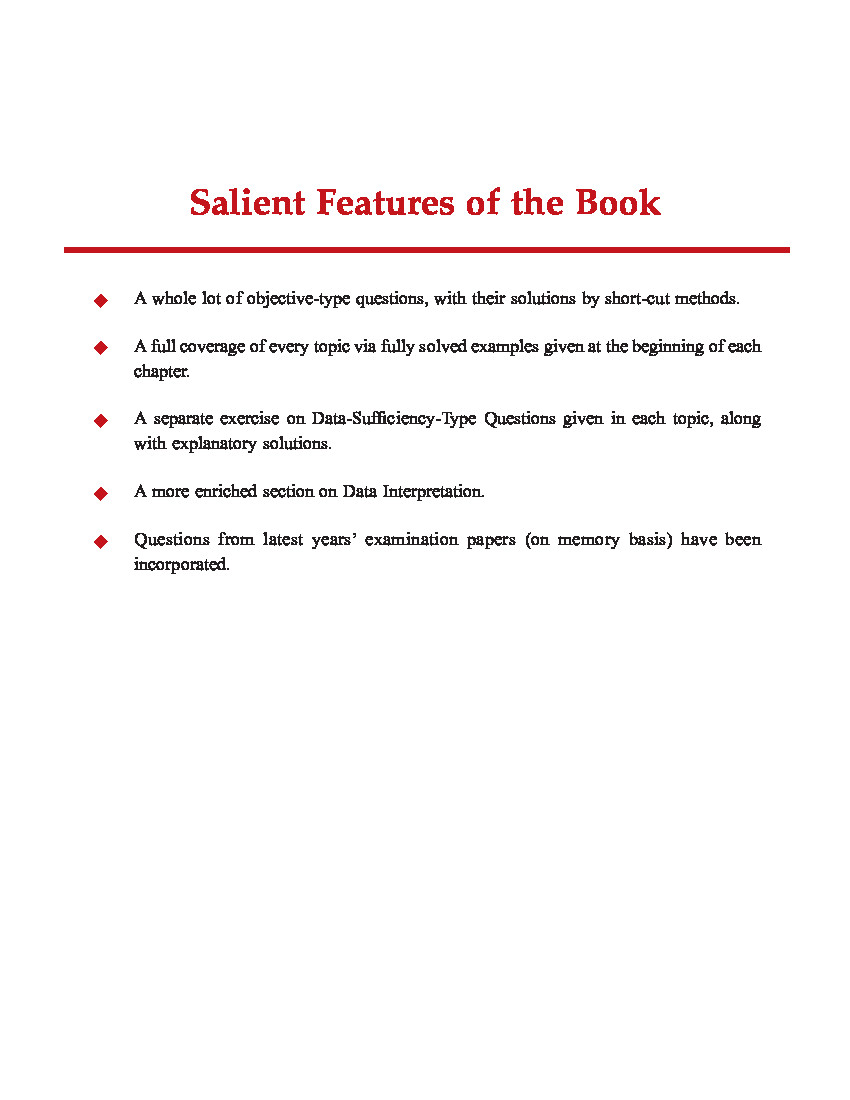 Salient Features of the Book

◆ A whole lot of objective-type questions, with their solutions by short-cut methods.

◆ A full coverage of every topic via fully solved examples given at the beginning of each chapter.

◆ A separate exercise on Data-Sufficiency-Type Questions given in each topic, along with explanatory solutions.

◆ A more enriched section on Data Interpretation.

◆ Questions from latest years' examination papers (on memory basis) have been incorporated.